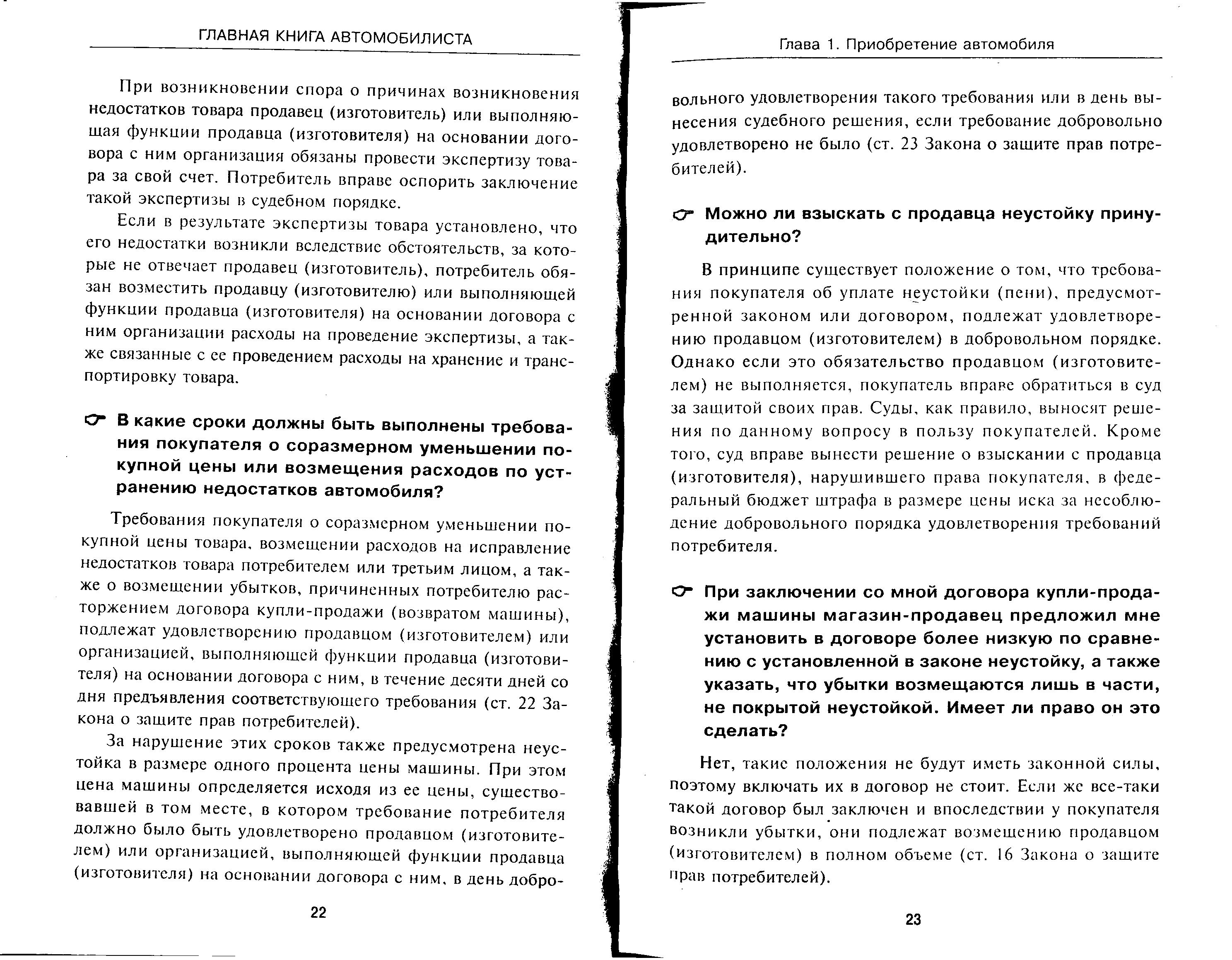 ГЛАВНАЯ КНИГА АВТОМОБИЛИСТА

При возникновении спора о причинах возникновения недостатков товара продавец (изготовитель) или выполняющая функции продавца (изготовителя) на основании договора с ним организация обязаны провести экспертизу товара за свой счет. Потребитель вправе оспорить заключение такой экспертизы в судебном порядке.

Если в результате экспертизы товара установлено, что его недостатки возникли вследствие обстоятельств, за которые не отвечает продавец (изготовитель), потребитель обязан возместить продавцу (изготовителю) или выполняющей функции продавца (изготовителя) на основании договора с ним организации расходы на проведение экспертизы, а также связанные с ее проведением расходы на хранение и транспортировку товара.

В какие сроки должны быть выполнены требования покупателя о соразмерном уменьшении покупной цены или возмещения расходов по устранению недостатков автомобиля?

Требования покупателя о соразмерном уменьшении покупной цены товара, возмещении расходов на исправление недостатков товара потребителем или третьим лицом, а также о возмещении убытков, причиненных потребителю расторжением договора купли-продажи (возвратом машины), подлежат удовлетворению продавцом (изготовителем) или организацией, выполняющей функции продавца (изготовителя) на основании договора с ним, в течение десяти дней со дня предъявления соответствующего требования (ст. 22 Закона о защите прав потребителей).

За нарушение этих сроков также предусмотрена неустойка в размере одного процента цены машины. При этом цена машины определяется исходя из ее цены, существовавшей в том месте, в котором требование потребителя должно было быть удовлетворено продавцом (изготовителем) или организацией, выполняющей функции продавца (изготовителя) на основании договора с ним, в день добро-

22

Глава 1. Приобретение автомобиля

вольного удовлетворения такого требования или в день вынесения судебного решения, если требование добровольно удовлетворено не было (ст. 23 Закона о защите прав потребителей).

Можно ли взыскать с продавца неустойку принудительно?

В принципе существует положение о том, что требования покупателя об уплате неустойки (пени), предусмотренной законом или договором, подлежат удовлетворению продавцом (изготовителем) в добровольном порядке. Однако если это обязательство продавцом (изготовителем) не выполняется, покупатель вправе обратиться в суд за защитой своих прав. Суды, как правило, выносят решения по данному вопросу в пользу покупателей. Кроме того, суд вправе вынести решение о взыскании с продавца (изготовителя), нарушившего права покупателя, в федеральный бюджет штрафа в размере цены иска за несоблюдение добровольного порядка удовлетворения требований потребителя.

При заключении со мной договора купли-продажи машины магазин-продавец предложил мне установить в договоре более низкую по сравнению с установленной в законе неустойку, а также указать, что убытки возмещаются лишь в части, не покрытой неустойкой. Имеет ли право он это сделать?

Нет, такие положения не будут иметь законной силы, поэтому включать их в договор не стоит. Если же все-таки такой договор был заключен и впоследствии у покупателя возникли убытки, они подлежат возмещению продавцом (изготовителем) в полном объеме (ст. 16 Закона о защите прав потребителей).

23